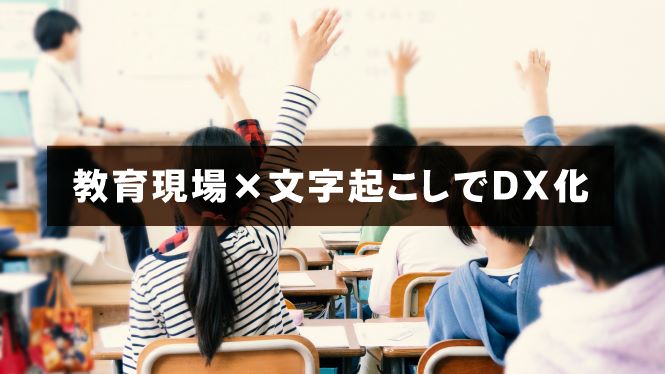 教育現場×文字起こしでDX化